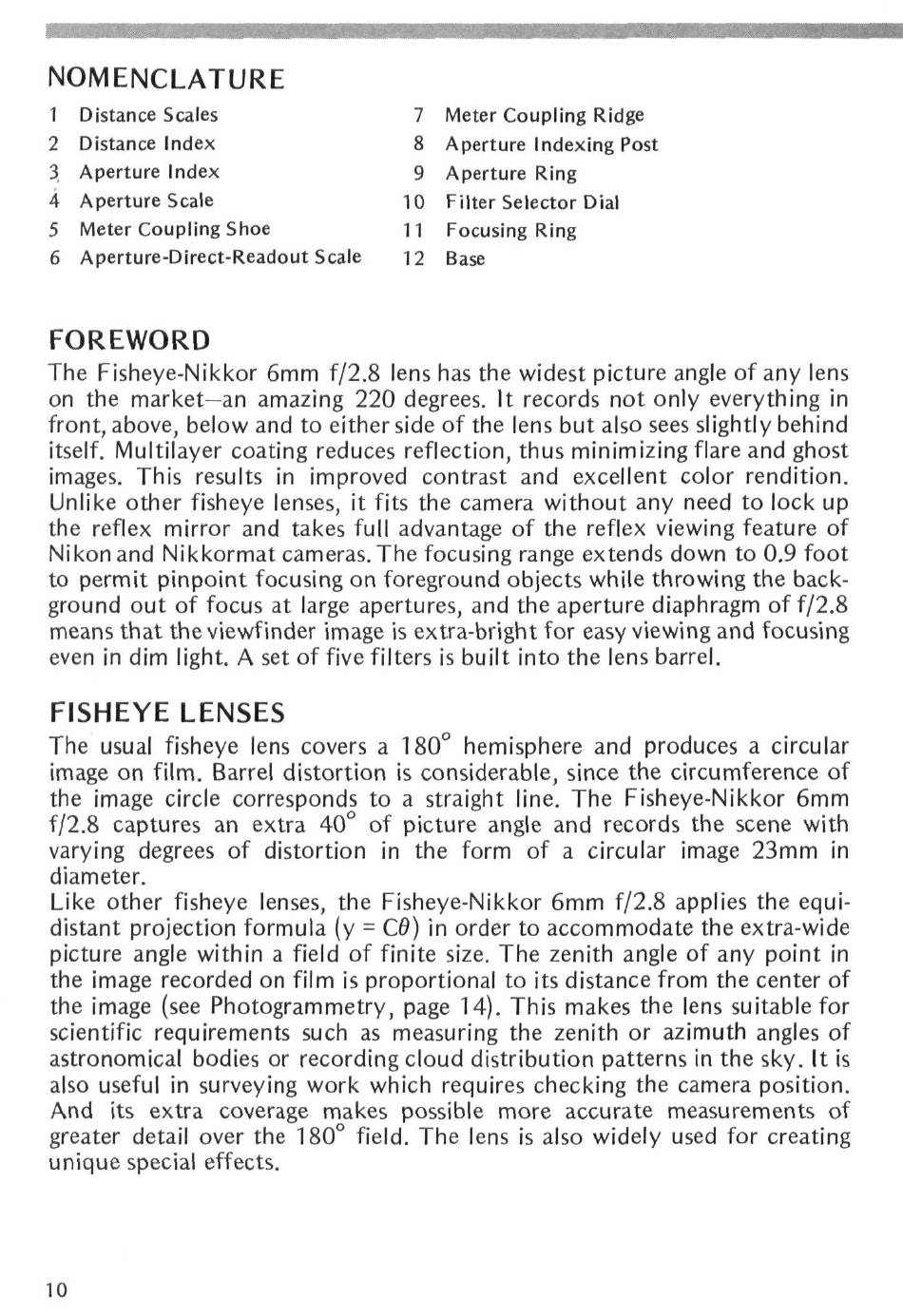 NOMENCLATURE

1 Distance Scales
2 Distance Index
3 Aperture Index
4 Aperture Scale
5 Meter Coupling Shoe
6 Aperture-Direct-Readout Scale

7 Meter Coupling Ridge
8 Aperture Indexing Post
9 Aperture Ring
10 Filter Selector Dial
11 Focusing Ring
12 Base

FOREWORD
The Fisheye-Nikkor 6mm f/2.8 lens has the widest picture angle of any lens on the market—an amazing 220 degrees. It records not only everything in front, above, below and to either side of the lens but also sees slightly behind itself. Multilayer coating reduces reflection, thus minimizing flare and ghost images. This results in improved contrast and excellent color rendition. Unlike other fisheye lenses, it fits the camera without any need to lock up the reflex mirror and takes full advantage of the reflex viewing feature of Nikon and Nikkormat cameras. The focusing range extends down to 0.9 foot to permit pinpoint focusing on foreground objects while throwing the background out of focus at large apertures, and the aperture diaphragm of f/2.8 means that the viewfinder image is extra-bright for easy viewing and focusing even in dim light. A set of five filters is built into the lens barrel.

FISHEYE LENSES
The usual fisheye lens covers a $180^\circ$ hemisphere and produces a circular image on film. Barrel distortion is considerable, since the circumference of the image circle corresponds to a straight line. The Fisheye-Nikkor 6mm f/2.8 captures an extra $40^\circ$ of picture angle and records the scene with varying degrees of distortion in the form of a circular image 23mm in diameter.
Like other fisheye lenses, the Fisheye-Nikkor 6mm f/2.8 applies the equidistant projection formula ($y = C\theta$) in order to accommodate the extra-wide picture angle within a field of finite size. The zenith angle of any point in the image recorded on film is proportional to its distance from the center of the image (see Photogrammetry, page 14). This makes the lens suitable for scientific requirements such as measuring the zenith or azimuth angles of astronomical bodies or recording cloud distribution patterns in the sky. It is also useful in surveying work which requires checking the camera position. And its extra coverage makes possible more accurate measurements of greater detail over the $180^\circ$ field. The lens is also widely used for creating unique special effects.

10